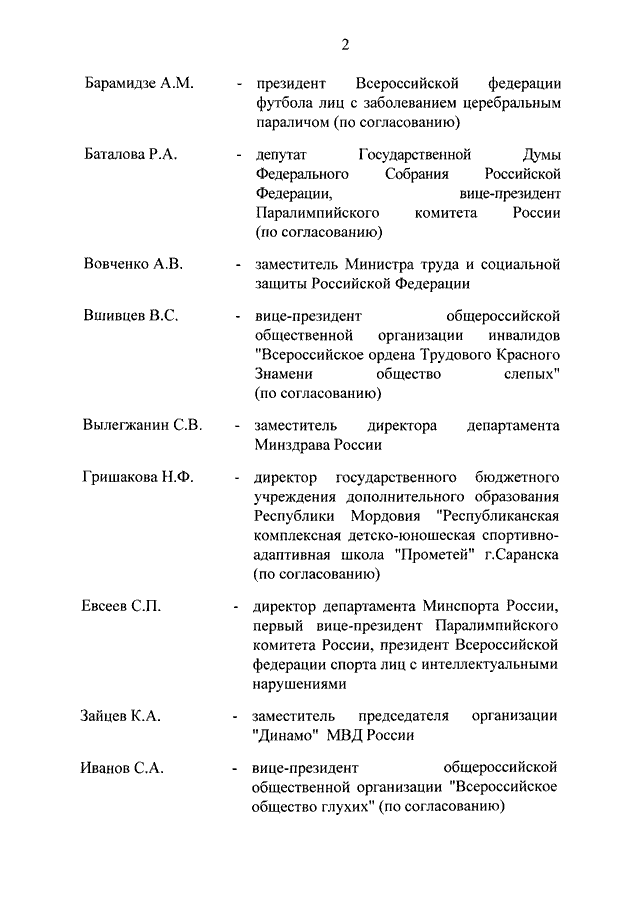 2

Барамидзе А.М. - президент Всероссийской федерации футбола лиц с заболеванием церебральным параличом (по согласованию)

Баталова Р.А. - депутат Государственной Думы Федерального Собрания Российской Федерации, вице-президент Паралимпийского комитета России (по согласованию)

Вовченко А.В. - заместитель Министра труда и социальной защиты Российской Федерации

Вшивцев В.С. - вице-президент общероссийской общественной организации инвалидов "Всероссийское ордена Трудового Красного Знамени общество слепых" (по согласованию)

Вылегжанин С.В. - заместитель директора департамента Минздрава России

Гришакова Н.Ф. - директор государственного бюджетного учреждения дополнительного образования Республики Мордовия "Республиканская комплексная детско-юношеская спортивно-адаптивная школа "Прометей" г.Саранска (по согласованию)

Евсеев С.П. - директор департамента Минспорта России, первый вице-президент Паралимпийского комитета России, президент Всероссийской федерации спорта лиц с интеллектуальными нарушениями

Зайцев К.А. - заместитель председателя организации "Динамо" МВД России

Иванов С.А. - вице-президент общероссийской общественной организации "Всероссийское общество глухих" (по согласованию)